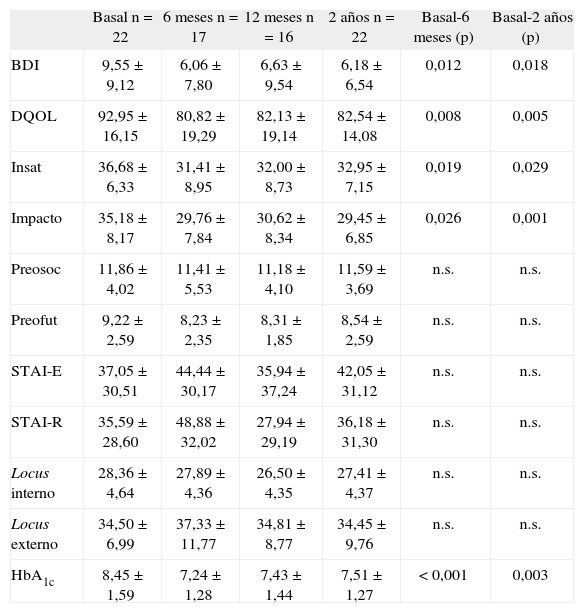 | | Basal n = 22 | 6 meses n = 17 | 12 meses n = 16 | 2 años n = 22 | Basal-6 meses (p) | Basal-2 años (p) |
|---|---|---|---|---|---|---|
| BDI | 9,55 ± 9,12 | 6,06 ± 7,80 | 6,63 ± 9,54 | 6,18 ± 6,54 | 0,012 | 0,018 |
| DQOL | 92,95 ± 16,15 | 80,82 ± 19,29 | 82,13 ± 19,14 | 82,54 ± 14,08 | 0,008 | 0,005 |
| Insat | 36,68 ± 6,33 | 31,41 ± 8,95 | 32,00 ± 8,73 | 32,95 ± 7,15 | 0,019 | 0,029 |
| Impacto | 35,18 ± 8,17 | 29,76 ± 7,84 | 30,62 ± 8,34 | 29,45 ± 6,85 | 0,026 | 0,001 |
| Preosoc | 11,86 ± 4,02 | 11,41 ± 5,53 | 11,18 ± 4,10 | 11,59 ± 3,69 | n.s. | n.s. |
| Preofut | 9,22 ± 2,59 | 8,23 ± 2,35 | 8,31 ± 1,85 | 8,54 ± 2,59 | n.s. | n.s. |
| STAI-E | 37,05 ± 30,51 | 44,44 ± 30,17 | 35,94 ± 37,24 | 42,05 ± 31,12 | n.s. | n.s. |
| STAI-R | 35,59 ± 28,60 | 48,88 ± 32,02 | 27,94 ± 29,19 | 36,18 ± 31,30 | n.s. | n.s. |
| Locus interno | 28,36 ± 4,64 | 27,89 ± 4,36 | 26,50 ± 4,35 | 27,41 ± 4,37 | n.s. | n.s. |
| Locus externo | 34,50 ± 6,99 | 37,33 ± 11,77 | 34,81 ± 8,77 | 34,45 ± 9,76 | n.s. | n.s. |
| $HbA_{1c}$ | 8,45 ± 1,59 | 7,24 ± 1,28 | 7,43 ± 1,44 | 7,51 ± 1,27 | < 0,001 | 0,003 |